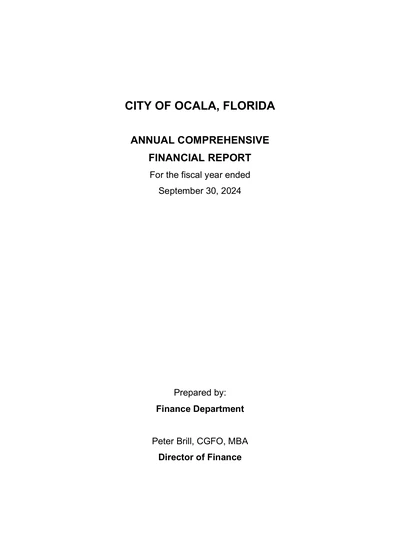 CITY OF OCALA, FLORIDA

ANNUAL COMPREHENSIVE
FINANCIAL REPORT
For the fiscal year ended
September 30, 2024

Prepared by:
Finance Department

Peter Brill, CGFO, MBA
Director of Finance